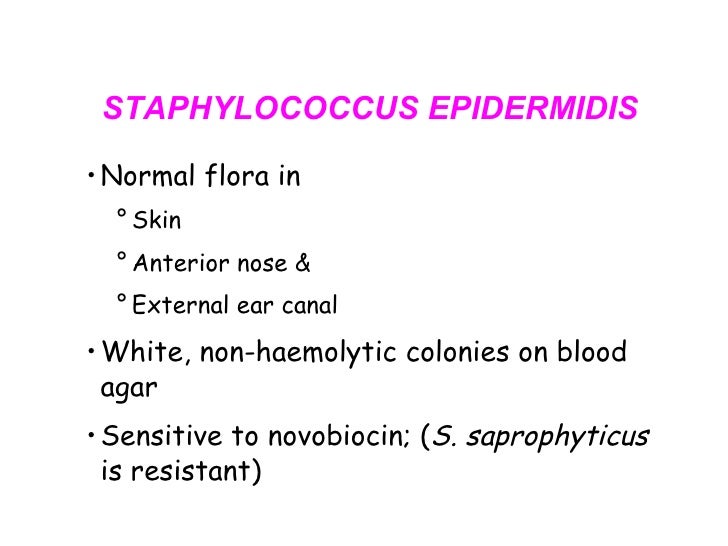 STAPHYLOCOCCUS EPIDERMIDIS

• Normal flora in
  ° Skin
  ° Anterior nose &
  ° External ear canal
• White, non-haemolytic colonies on blood agar
• Sensitive to novobiocin; (S. saprophyticus is resistant)